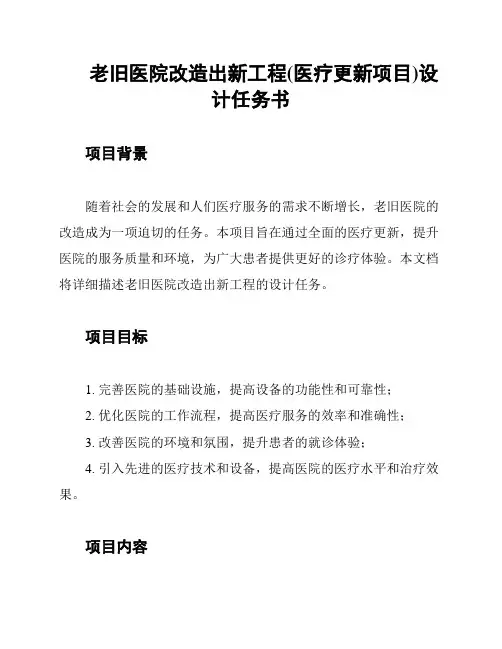 老旧医院改造出新工程(医疗更新项目)设计任务书

项目背景

随着社会的发展和人们医疗服务的需求不断增长，老旧医院的改造成为一项迫切的任务。本项目旨在通过全面的医疗更新，提升医院的服务质量和环境，为广大患者提供更好的诊疗体验。本文档将详细描述老旧医院改造出新工程的设计任务。

项目目标

1. 完善医院的基础设施，提高设备的功能性和可靠性；

2. 优化医院的工作流程，提高医疗服务的效率和准确性；

3. 改善医院的环境和氛围，提升患者的就诊体验；

4. 引入先进的医疗技术和设备，提高医院的医疗水平和治疗效果。

项目内容